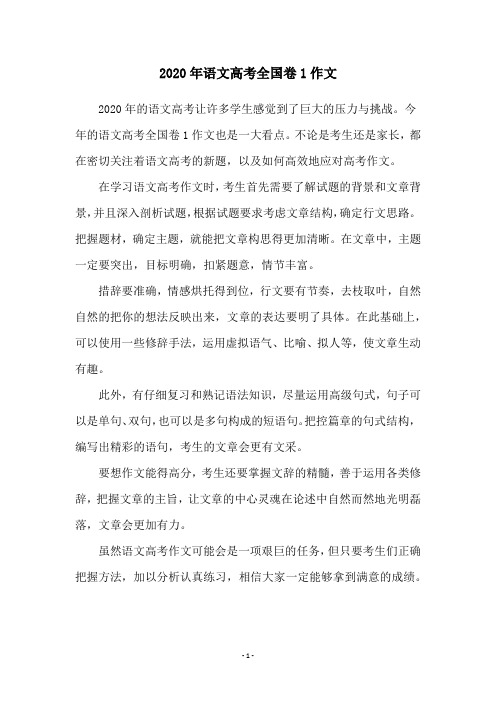 2020 年语文高考全国卷 1 作文

2020 年的语文高考让许多学生感觉到了巨大的压力与挑战。今年的语文高考全国卷 1 作文也是一大看点。不论是考生还是家长，都在密切关注着语文高考的新题，以及如何高效地应对高考作文。

在学习语文高考作文时，考生首先需要了解试题的背景和文章背景，并且深入剖析试题，根据试题要求考虑文章结构，确定行文思路。把握题材，确定主题，就能把文章构思得更加清晰。在文章中，主题一定要突出，目标明确，扣紧题意，情节丰富。

措辞要准确，情感烘托得到位，行文要有节奏，去枝取叶，自然自然的把你的想法反映出来，文章的表达要明了具体。在此基础上，可以使用一些修辞手法，运用虚拟语气、比喻、拟人等，使文章生动有趣。

此外，有仔细复习和熟记语法知识，尽量运用高级句式，句子可以是单句、双句，也可以是多句构成的短语句。把控篇章的句式结构，编写出精彩的语句，考生的文章会更有文采。

要想作文能得高分，考生还要掌握文辞的精髓，善于运用各类修辞，把握文章的主旨，让文章的中心灵魂在论述中自然而然地光明磊落，文章会更加有力。

虽然语文高考作文可能会是一项艰巨的任务，但只要考生们正确把握方法，加以分析认真练习，相信大家一定能够拿到满意的成绩。

- 1 -